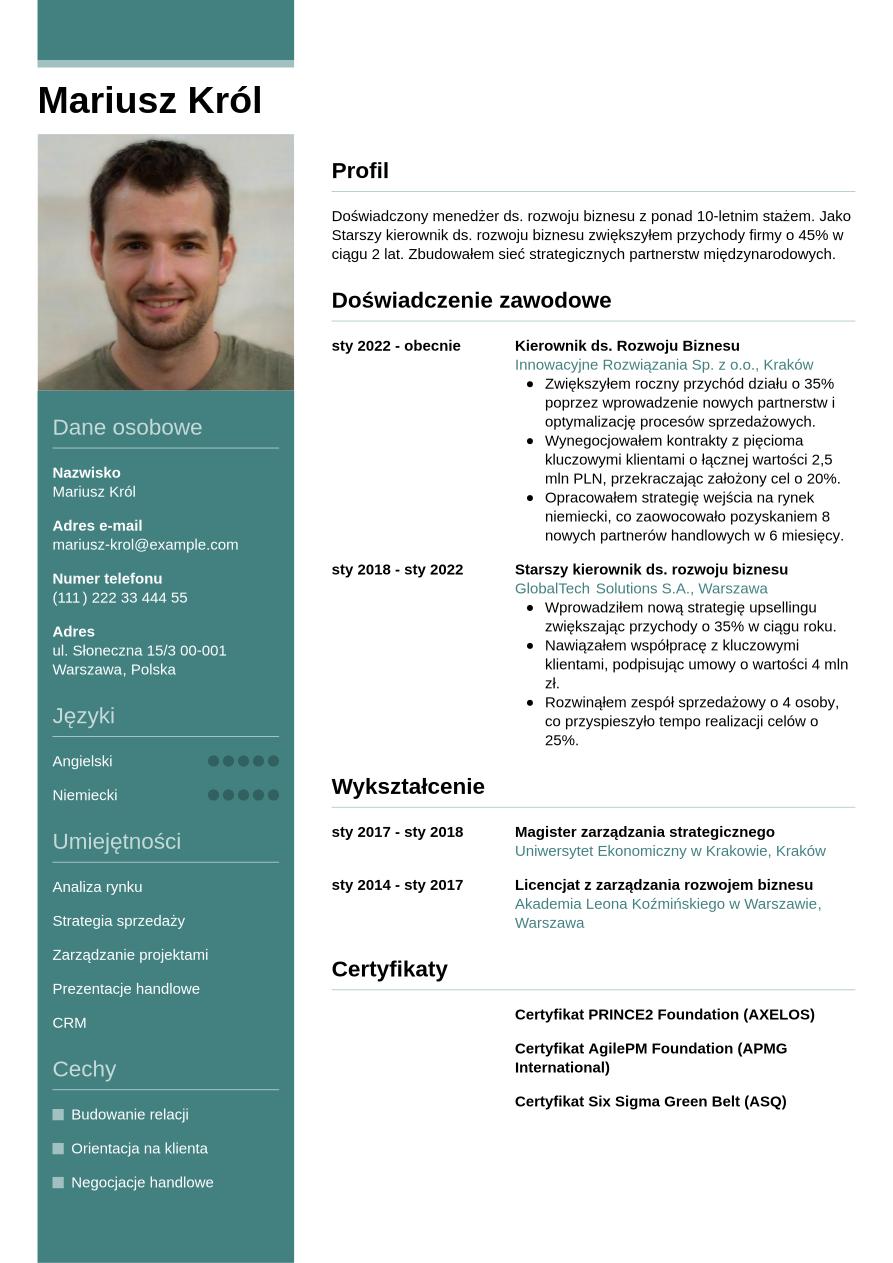 Mariusz Król

Dane osobowe

Nazwisko
Mariusz Król

Adres e-mail
mariusz-krol@example.com

Numer telefonu
(111) 222 33 444 55

Adres
ul. Słoneczna 15/3 00-001 Warszawa, Polska

Języki

Angielski

Niemiecki

Umiejętności

Analiza rynku

Strategia sprzedaży

Zarządzanie projektami

Prezentacje handlowe

CRM

Cechy

Budowanie relacji

Orientacja na klienta

Negocjacje handlowe

Profil

Doświadczony menedżer ds. rozwoju biznesu z ponad 10-letnim stażem. Jako Starszy kierownik ds. rozwoju biznesu zwiększyłem przychody firmy o 45% w ciągu 2 lat. Zbudowałem sieć strategicznych partnerstw międzynarodowych.

Doświadczenie zawodowe

sty 2022 - obecnie
Kierownik ds. Rozwoju Biznesu
Innowacyjne Rozwiązania Sp. z o.o., Kraków
- Zwiększyłem roczny przychód działu o 35% poprzez wprowadzenie nowych partnerstw i optymalizację procesów sprzedażowych.
- Wynegocjowałem kontrakty z pięcioma kluczowymi klientami o łącznej wartości 2,5 mln PLN, przekraczając założony cel o 20%.
- Opracowałem strategię wejścia na rynek niemiecki, co zaowocowało pozyskaniem 8 nowych partnerów handlowych w 6 miesięcy.

sty 2018 - sty 2022
Starszy kierownik ds. rozwoju biznesu
GlobalTech Solutions S.A., Warszawa
- Wprowadziłem nową strategię upsellingu zwiększając przychody o 35% w ciągu roku.
- Nawiązałem współpracę z kluczowymi klientami, podpisując umowy o wartości 4 mln zł.
- Rozwinąłem zespół sprzedażowy o 4 osoby, co przyspieszyło tempo realizacji celów o 25%.

Wykształcenie

sty 2017 - sty 2018
Magister zarządzania strategicznego
Uniwersytet Ekonomiczny w Krakowie, Kraków

sty 2014 - sty 2017
Licencjat z zarządzania rozwojem biznesu
Akademia Leona Koźmińskiego w Warszawie, Warszawa

Certyfikaty

Certyfikat PRINCE2 Foundation (AXELOS)

Certyfikat AgilePM Foundation (APMG International)

Certyfikat Six Sigma Green Belt (ASQ)